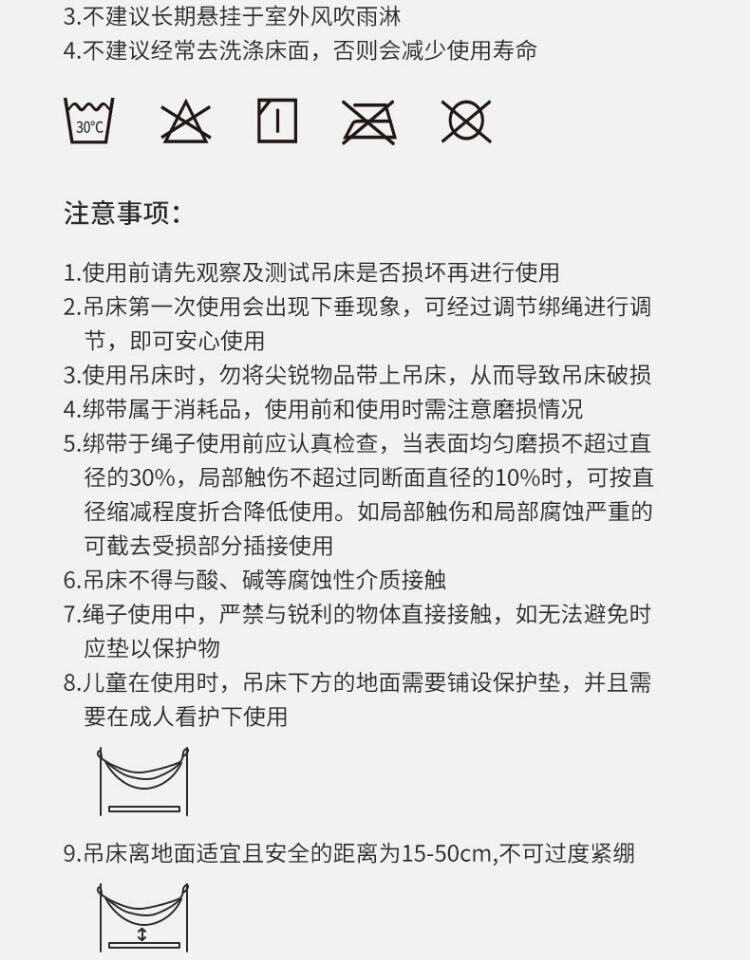 3.不建议长期悬挂于室外风吹雨淋
4.不建议经常去洗涤床面，否则会减少使用寿命

30°C

注意事项：

1.使用前请先观察及测试吊床是否损坏再进行使用
2.吊床第一次使用会出现下垂现象，可经过调节绑绳进行调节，即可安心使用
3.使用吊床时，勿将尖锐物品带上吊床，从而导致吊床破损
4.绑带属于消耗品，使用前和使用时需注意磨损情况
5.绑带于绳子使用前应认真检查，当表面均匀磨损不超过直径的30%，局部触伤不超过同断面直径的10%时，可按直径缩减程度折合降低使用。如局部触伤和局部腐蚀严重的可截去受损部分插接使用
6.吊床不得与酸、碱等腐蚀性介质接触
7.绳子使用中，严禁与锐利的物体直接接触，如无法避免时应垫以保护物
8.儿童在使用时，吊床下方的地面需要铺设保护垫，并且需要在成人看护下使用

9.吊床离地面适宜且安全的距离为15-50cm,不可过度紧绷